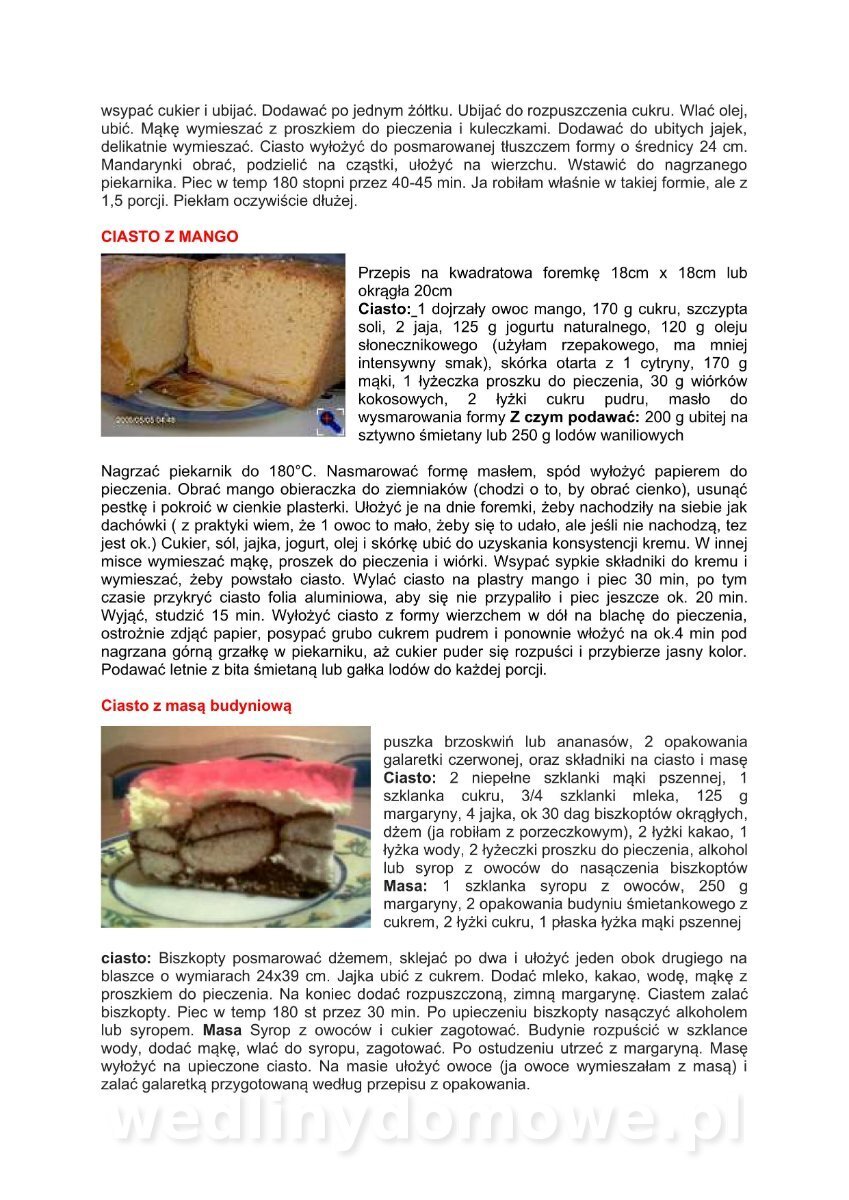 wsypać cukier i ubijać. Dodawać po jednym żółtku. Ubijać do rozpuszczenia cukru. Wlać olej, ubić. Mąkę wymieszać z proszkiem do pieczenia i kuleczkami. Dodawać do ubitych jajek, delikatnie wymieszać. Ciasto wyłożyć do posmarowanej tłuszczem formy o średnicy 24 cm. Mandarynki obrać, podzielić na cząstki, ułożyć na wierzchu. Wstawić do nagrzanego piekarnika. Piec w temp 180 stopni przez 40-45 min. Ja robiłam właśnie w takiej formie, ale z 1,5 porcji. Piekłam oczywiście dłużej.

CIASTO Z MANGO

2006/05/05 04:48

Przepis na kwadratowa foremkę 18cm x 18cm lub okrągła 20cm
Ciasto: 1 dojrzały owoc mango, 170 g cukru, szczypta soli, 2 jaja, 125 g jogurtu naturalnego, 120 g oleju słonecznikowego (użyłam rzepakowego, ma mniej intensywny smak), skórka otarta z 1 cytryny, 170 g mąki, 1 łyżeczka proszku do pieczenia, 30 g wiórków kokosowych, 2 łyżki cukru pudru, masło do wysmarowania formy Z czym podawać: 200 g ubitej na sztywno śmietany lub 250 g lodów waniliowych

Nagrzać piekarnik do 180°C. Nasmarować formę masłem, spód wyłożyć papierem do pieczenia. Obrać mango obieraczka do ziemniaków (chodzi o to, by obrać cienko), usunąć pestkę i pokroić w cienkie plasterki. Ułożyć je na dnie foremki, żeby nachodziły na siebie jak dachówki ( z praktyki wiem, że 1 owoc to mało, żeby się to udało, ale jeśli nie nachodzą, tez jest ok.) Cukier, sól, jajka, jogurt, olej i skórkę ubić do uzyskania konsystencji kremu. W innej misce wymieszać mąkę, proszek do pieczenia i wiórki. Wsypać sypkie składniki do kremu i wymieszać, żeby powstało ciasto. Wylać ciasto na plastry mango i piec 30 min, po tym czasie przykryć ciasto folia aluminiowa, aby się nie przypaliło i piec jeszcze ok. 20 min. Wyjąć, studzić 15 min. Wyłożyć ciasto z formy wierzchem w dół na blachę do pieczenia, ostrożnie zdjąć papier, posypać grubo cukrem pudrem i ponownie włożyć na ok.4 min pod nagrzana górną grzałkę w piekarniku, aż cukier puder się rozpuści i przybierze jasny kolor. Podawać letnie z bita śmietaną lub gałka lodów do każdej porcji.

Ciasto z masą budyniową

puszka brzoskwiń lub ananasów, 2 opakowania galaretki czerwonej, oraz składniki na ciasto i masę
Ciasto: 2 niepełne szklanki mąki pszennej, 1 szklanka cukru, 3/4 szklanki mleka, 125 g margaryny, 4 jajka, ok 30 dag biszkoptów okrągłych, dżem (ja robiłam z porzeczkowym), 2 łyżki kakao, 1 łyżka wody, 2 łyżeczki proszku do pieczenia, alkohol lub syrop z owoców do nasączenia biszkoptów
Masa: 1 szklanka syropu z owoców, 250 g margaryny, 2 opakowania budyniu śmietankowego z cukrem, 2 łyżki cukru, 1 płaska łyżka mąki pszennej

ciasto: Biszkopty posmarować dżemem, sklejać po dwa i ułożyć jeden obok drugiego na blaszce o wymiarach 24x39 cm. Jajka ubić z cukrem. Dodać mleko, kakao, wodę, mąkę z proszkiem do pieczenia. Na koniec dodać rozpuszczoną, zimną margarynę. Ciastem zalać biszkopty. Piec w temp 180 st przez 30 min. Po upieczeniu biszkopty nasączyć alkoholem lub syropem. Masa Syrop z owoców i cukier zagotować. Budynie rozpuścić w szklance wody, dodać mąkę, wlać do syropu, zagotować. Po ostudzeniu utrzeć z margaryną. Masę wyłożyć na upieczone ciasto. Na masie ułożyć owoce (ja owoce wymieszałam z masą) i zalać galaretką przygotowaną według przepisu z opakowania.

wedlinydomowe.pl